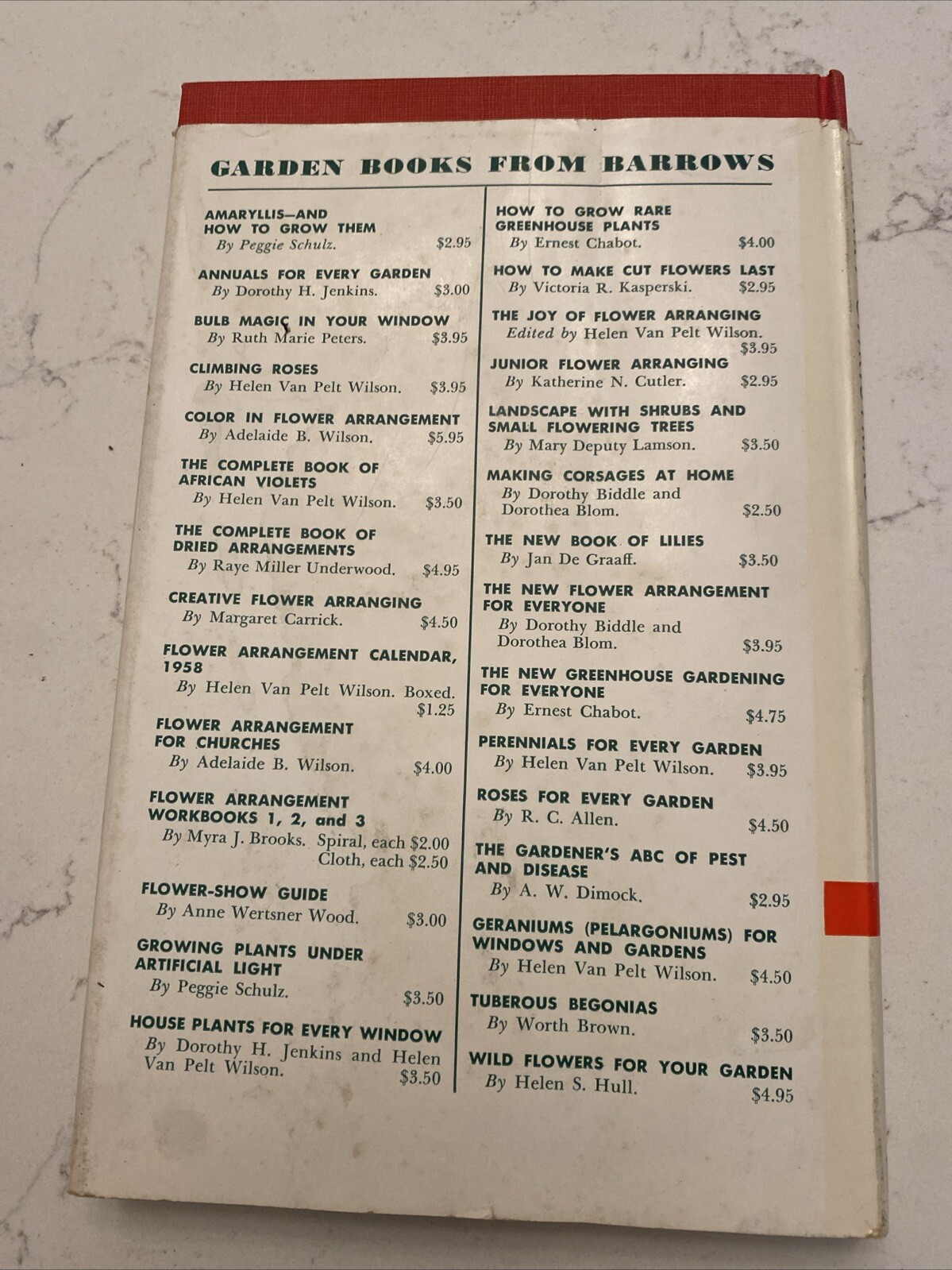 GARDEN BOOKS FROM BARROWS

AMARYLLIS—AND HOW TO GROW THEM
By Peggie Schulz. $2.95

ANNUALS FOR EVERY GARDEN
By Dorothy H. Jenkins. $3.00

BULB MAGIC IN YOUR WINDOW
By Ruth Marie Peters. $3.95

CLIMBING ROSES
By Helen Van Pelt Wilson. $3.95

COLOR IN FLOWER ARRANGEMENT
By Adelaide B. Wilson. $5.95

THE COMPLETE BOOK OF AFRICAN VIOLETS
By Helen Van Pelt Wilson. $3.50

THE COMPLETE BOOK OF DRIED ARRANGEMENTS
By Raye Miller Underwood. $4.95

CREATIVE FLOWER ARRANGING
By Margaret Carrick. $4.50

FLOWER ARRANGEMENT CALENDAR, 1958
By Helen Van Pelt Wilson. Boxed. $1.25

FLOWER ARRANGEMENT FOR CHURCHES
By Adelaide B. Wilson. $4.00

FLOWER ARRANGEMENT WORKBOOKS 1, 2, and 3
By Myra J. Brooks. Spiral, each $2.00 Cloth, each $2.50

FLOWER-SHOW GUIDE
By Anne Wertsner Wood. $3.00

GROWING PLANTS UNDER ARTIFICIAL LIGHT
By Peggie Schulz. $3.50

HOUSE PLANTS FOR EVERY WINDOW
By Dorothy H. Jenkins and Helen Van Pelt Wilson. $3.50

HOW TO GROW RARE GREENHOUSE PLANTS
By Ernest Chabot. $4.00

HOW TO MAKE CUT FLOWERS LAST
By Victoria R. Kasperski. $2.95

THE JOY OF FLOWER ARRANGING
Edited by Helen Van Pelt Wilson. $3.95

JUNIOR FLOWER ARRANGING
By Katherine N. Cutler. $2.95

LANDSCAPE WITH SHRUBS AND SMALL FLOWERING TREES
By Mary Deputy Lamson. $3.50

MAKING CORSAGES AT HOME
By Dorothy Biddle and Dorothea Blom. $2.50

THE NEW BOOK OF LILIES
By Jan De Graaff. $3.50

THE NEW FLOWER ARRANGEMENT FOR EVERYONE
By Dorothy Biddle and Dorothea Blom. $3.95

THE NEW GREENHOUSE GARDENING FOR EVERYONE
By Ernest Chabot. $4.75

PERENNIALS FOR EVERY GARDEN
By Helen Van Pelt Wilson. $3.95

ROSES FOR EVERY GARDEN
By R. C. Allen. $4.50

THE GARDENER'S ABC OF PEST AND DISEASE
By A. W. Dimock. $2.95

GERANIUMS (PELARGONIUMS) FOR WINDOWS AND GARDENS
By Helen Van Pelt Wilson. $4.50

TUBEROUS BEGONIAS
By Worth Brown. $3.50

WILD FLOWERS FOR YOUR GARDEN
By Helen S. Hull. $4.95